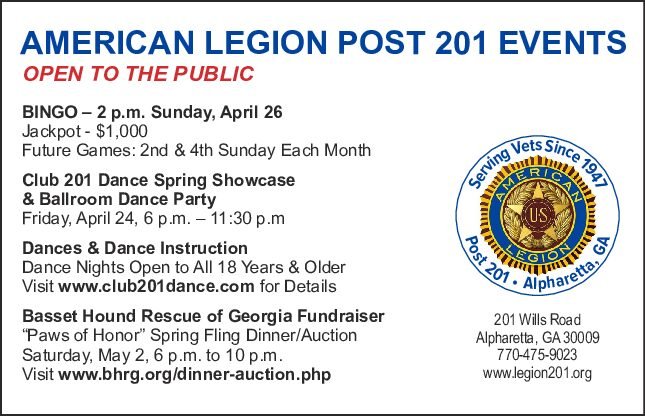 AMERICAN LEGION POST 201 EVENTS
OPEN TO THE PUBLIC

BINGO – 2 p.m. Sunday, April 26
Jackpot - $1,000
Future Games: 2nd & 4th Sunday Each Month

Club 201 Dance Spring Showcase
& Ballroom Dance Party
Friday, April 24, 6 p.m. – 11:30 p.m

Dances & Dance Instruction
Dance Nights Open to All 18 Years & Older
Visit www.club201dance.com for Details

Basset Hound Rescue of Georgia Fundraiser
"Paws of Honor" Spring Fling Dinner/Auction
Saturday, May 2, 6 p.m. to 10 p.m.
Visit www.bhrg.org/dinner-auction.php

Serving Vets Since 1947
AMERICAN LEGION
US
Post 201 • Alpharetta, GA

201 Wills Road
Alpharetta, GA 30009
770-475-9023
www.legion201.org